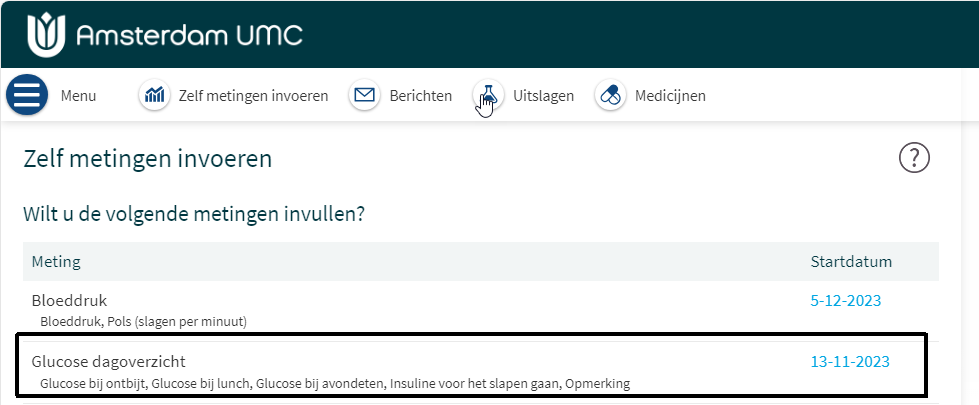 Amsterdam UMC

Menu   Zelf metingen invoeren   Berichten   Uitslagen   Medicijnen

Zelf metingen invoeren

?

Wilt u de volgende metingen invullen?

| Meting | Startdatum |
|---|---|
| Bloeddruk<br>Bloeddruk, Pols (slagen per minuut) | 5-12-2023 |
| Glucose dagoverzicht<br>Glucose bij ontbijt, Glucose bij lunch, Glucose bij avondeten, Insuline voor het slapen gaan, Opmerking | 13-11-2023 |